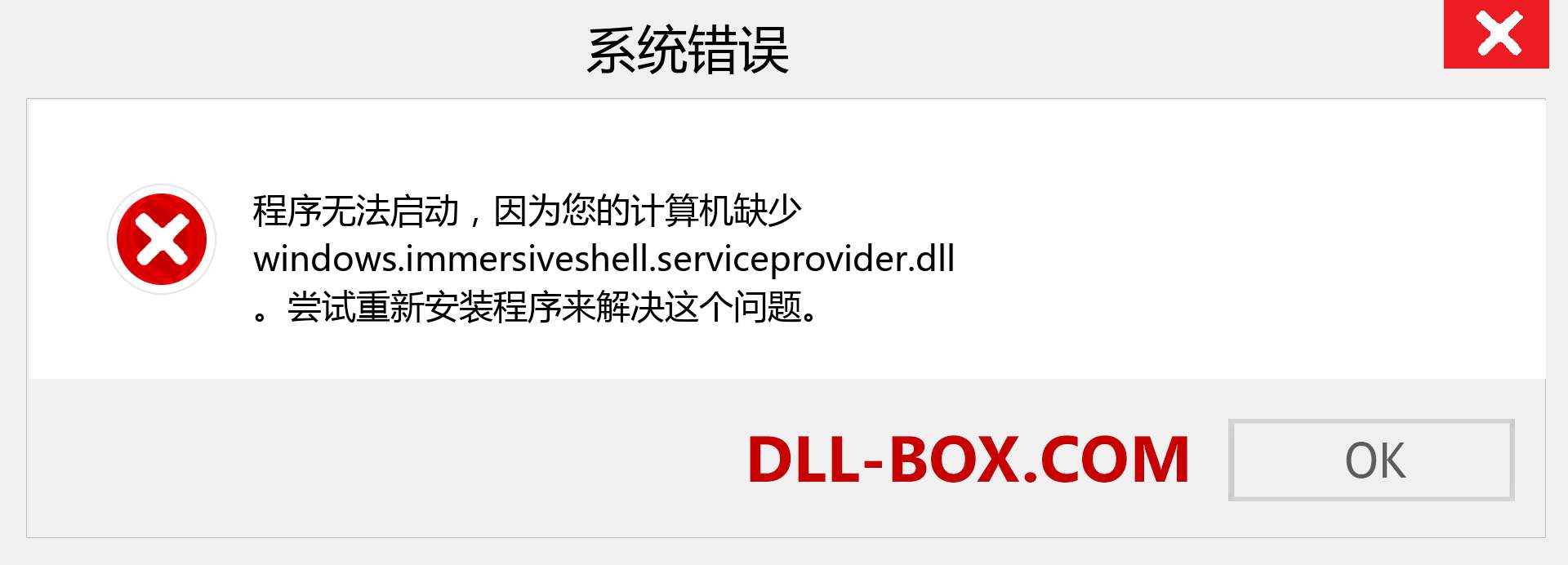 系统错误

程序无法启动，因为您的计算机缺少 windows.immersiveshell.serviceprovider.dll 。尝试重新安装程序来解决这个问题。

DLL-BOX.COM

OK